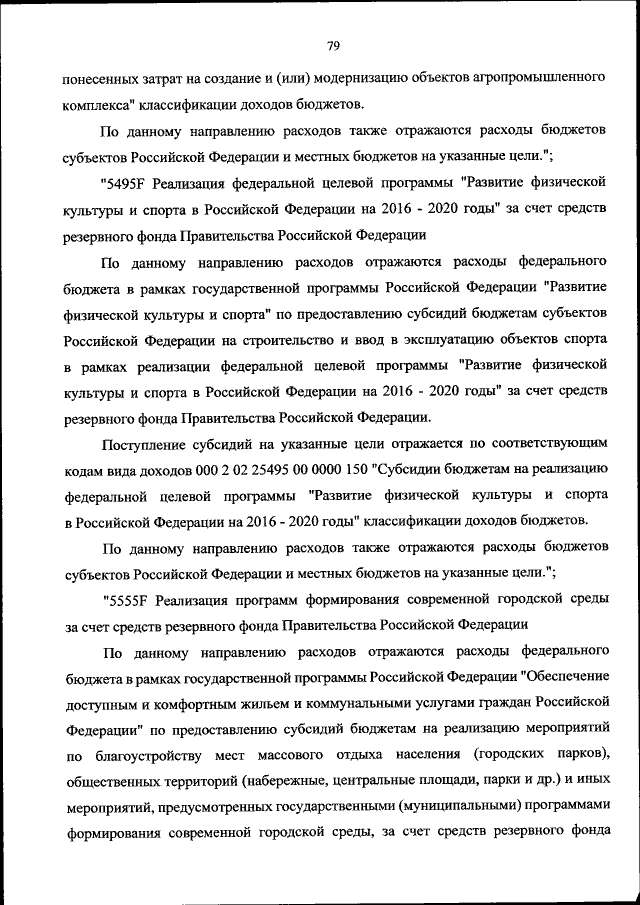 79

понесенных затрат на создание и (или) модернизацию объектов агропромышленного комплекса" классификации доходов бюджетов.

По данному направлению расходов также отражаются расходы бюджетов субъектов Российской Федерации и местных бюджетов на указанные цели.";

"5495F Реализация федеральной целевой программы "Развитие физической культуры и спорта в Российской Федерации на 2016 - 2020 годы" за счет средств резервного фонда Правительства Российской Федерации

По данному направлению расходов отражаются расходы федерального бюджета в рамках государственной программы Российской Федерации "Развитие физической культуры и спорта" по предоставлению субсидий бюджетам субъектов Российской Федерации на строительство и ввод в эксплуатацию объектов спорта в рамках реализации федеральной целевой программы "Развитие физической культуры и спорта в Российской Федерации на 2016 - 2020 годы" за счет средств резервного фонда Правительства Российской Федерации.

Поступление субсидий на указанные цели отражается по соответствующим кодам вида доходов 000 2 02 25495 00 0000 150 "Субсидии бюджетам на реализацию федеральной целевой программы "Развитие физической культуры и спорта в Российской Федерации на 2016 - 2020 годы" классификации доходов бюджетов.

По данному направлению расходов также отражаются расходы бюджетов субъектов Российской Федерации и местных бюджетов на указанные цели.";

"5555F Реализация программ формирования современной городской среды за счет средств резервного фонда Правительства Российской Федерации

По данному направлению расходов отражаются расходы федерального бюджета в рамках государственной программы Российской Федерации "Обеспечение доступным и комфортным жильем и коммунальными услугами граждан Российской Федерации" по предоставлению субсидий бюджетам на реализацию мероприятий по благоустройству мест массового отдыха населения (городских парков), общественных территорий (набережные, центральные площади, парки и др.) и иных мероприятий, предусмотренных государственными (муниципальными) программами формирования современной городской среды, за счет средств резервного фонда